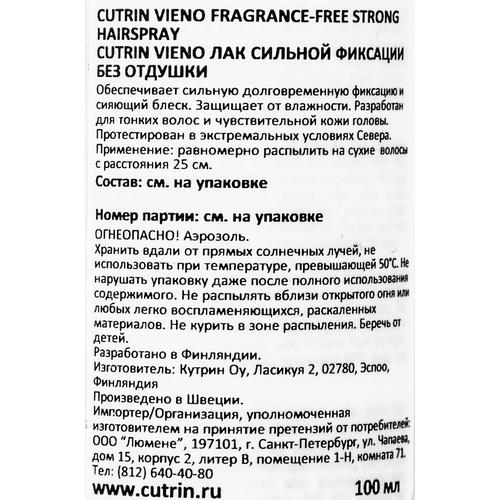 CUTRIN VIENO FRAGRANCE-FREE STRONG HAIRSPRAY
CUTRIN VIENO ЛАК СИЛЬНОЙ ФИКСАЦИИ БЕЗ ОТДУШКИ

Обеспечивает сильную долговременную фиксацию и сияющий блеск. Защищает от влажности. Разработан для тонких волос и чувствительной кожи головы. Протестирован в экстремальных условиях Севера.
Применение: равномерно распылить на сухие волосы с расстояния 25 см.

Состав: см. на упаковке

Номер партии: см. на упаковке

ОГНЕОПАСНО! Аэрозоль.
Хранить вдали от прямых солнечных лучей, не использовать при температуре, превышающей 50°С. Не нарушать упаковку даже после полного использования содержимого. Не распылять вблизи открытого огня или любых легко воспламеняющихся, раскаленных материалов. Не курить в зоне распыления. Беречь от детей.
Разработано в Финляндии.
Изготовитель: Кутрин Оу, Ласикуя 2, 02780, Эспоо, Финляндия
Произведено в Швеции.
Импортер/Организация, уполномоченная изготовителем на принятие претензий от потребителей: ООО "Люмене", 197101, г. Санкт-Петербург, ул. Чапаева, дом 15, корпус 2, литер В, помещение 1-Н, комната 71.
Тел: (812) 640-40-80

www.cutrin.ru 100 мл